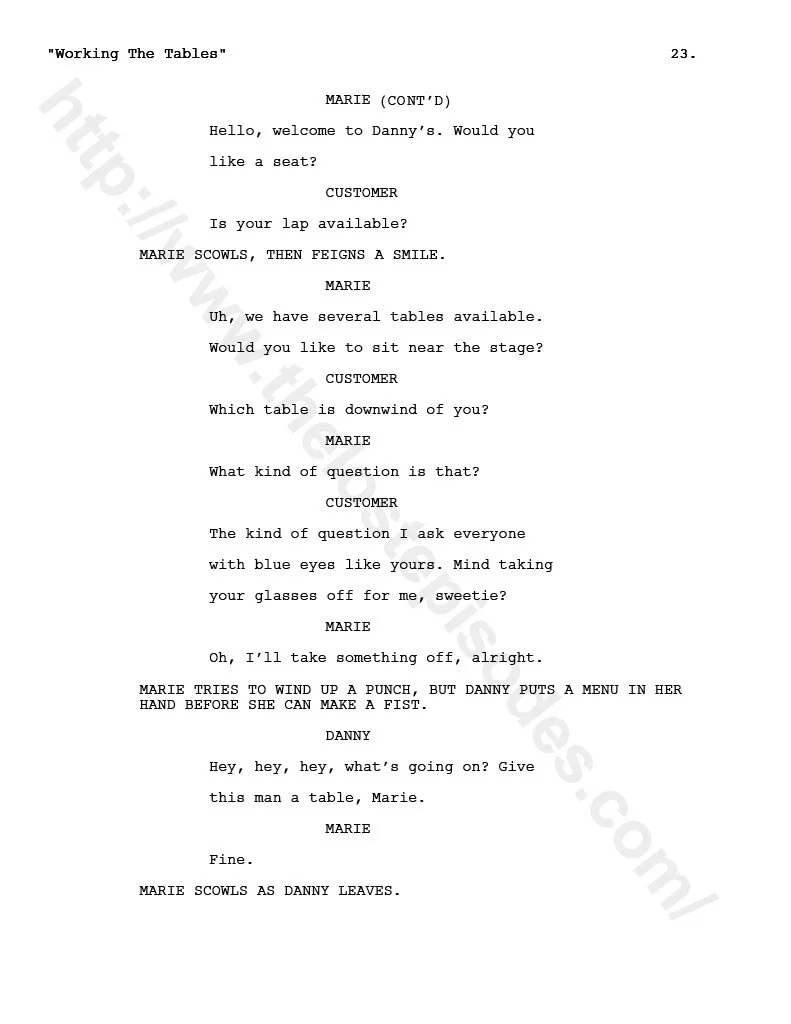 "Working The Tables" 23.

MARIE (CONT'D)

Hello, welcome to Danny's. Would you like a seat?

CUSTOMER

Is your lap available?

MARIE SCOWLS, THEN FEIGNS A SMILE.

MARIE

Uh, we have several tables available. Would you like to sit near the stage?

CUSTOMER

Which table is downwind of you?

MARIE

What kind of question is that?

CUSTOMER

The kind of question I ask everyone with blue eyes like yours. Mind taking your glasses off for me, sweetie?

MARIE

Oh, I'll take something off, alright.

MARIE TRIES TO WIND UP A PUNCH, BUT DANNY PUTS A MENU IN HER HAND BEFORE SHE CAN MAKE A FIST.

DANNY

Hey, hey, hey, what's going on? Give this man a table, Marie.

MARIE

Fine.

MARIE SCOWLS AS DANNY LEAVES.

http://www.thelostepisodes.com/